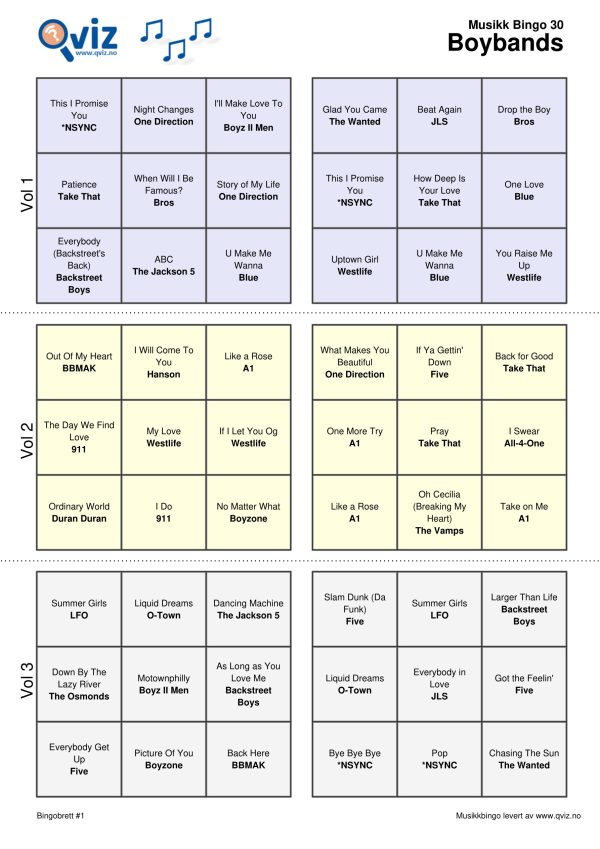 Qviz
www.qviz.no

Musikk Bingo 30
Boybands

Vol 1

| This I Promise You *NSYNC | Night Changes One Direction | I'll Make Love To You Boyz II Men |
|---|---|---|
| Patience Take That | When Will I Be Famous? Bros | Story of My Life One Direction |
| Everybody (Backstreet's Back) Backstreet Boys | ABC The Jackson 5 | U Make Me Wanna Blue |

| Glad You Came The Wanted | Beat Again JLS | Drop the Boy Bros |
|---|---|---|
| This I Promise You *NSYNC | How Deep Is Your Love Take That | One Love Blue |
| Uptown Girl Westlife | U Make Me Wanna Blue | You Raise Me Up Westlife |

Vol 2

| Out Of My Heart BBMAK | I Will Come To You Hanson | Like a Rose A1 |
|---|---|---|
| The Day We Find Love 911 | My Love Westlife | If I Let You Og Westlife |
| Ordinary World Duran Duran | I Do 911 | No Matter What Boyzone |

| What Makes You Beautiful One Direction | If Ya Gettin' Down Five | Back for Good Take That |
|---|---|---|
| One More Try A1 | Pray Take That | I Swear All-4-One |
| Like a Rose A1 | Oh Cecilia (Breaking My Heart) The Vamps | Take on Me A1 |

Vol 3

| Summer Girls LFO | Liquid Dreams O-Town | Dancing Machine The Jackson 5 |
|---|---|---|
| Down By The Lazy River The Osmonds | Motownphilly Boyz II Men | As Long as You Love Me Backstreet Boys |
| Everybody Get Up Five | Picture Of You Boyzone | Back Here BBMAK |

| Slam Dunk (Da Funk) Five | Summer Girls LFO | Larger Than Life Backstreet Boys |
|---|---|---|
| Liquid Dreams O-Town | Everybody in Love JLS | Got the Feelin' Five |
| Bye Bye Bye *NSYNC | Pop *NSYNC | Chasing The Sun The Wanted |

Bingobrett #1

Musikkbingo levert av www.qviz.no